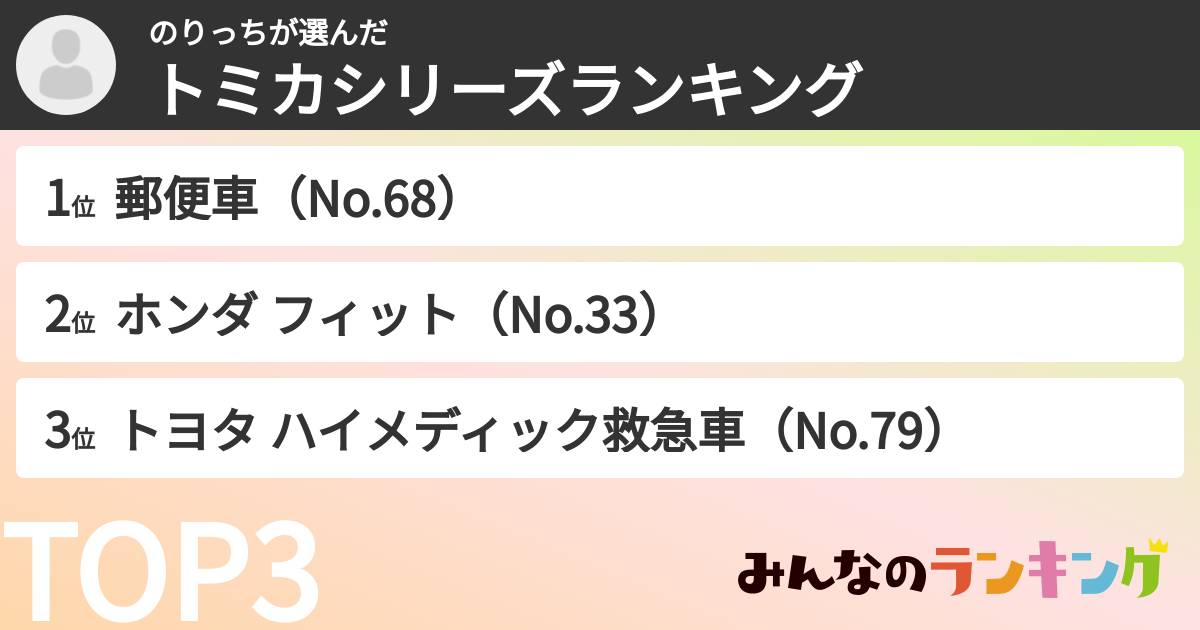 のりっちが選んだ
トミカシリーズランキング

1位 郵便車（No.68）

2位 ホンダ フィット（No.33）

3位 トヨタ ハイメディック救急車（No.79）

TOP3

みんなのランキング